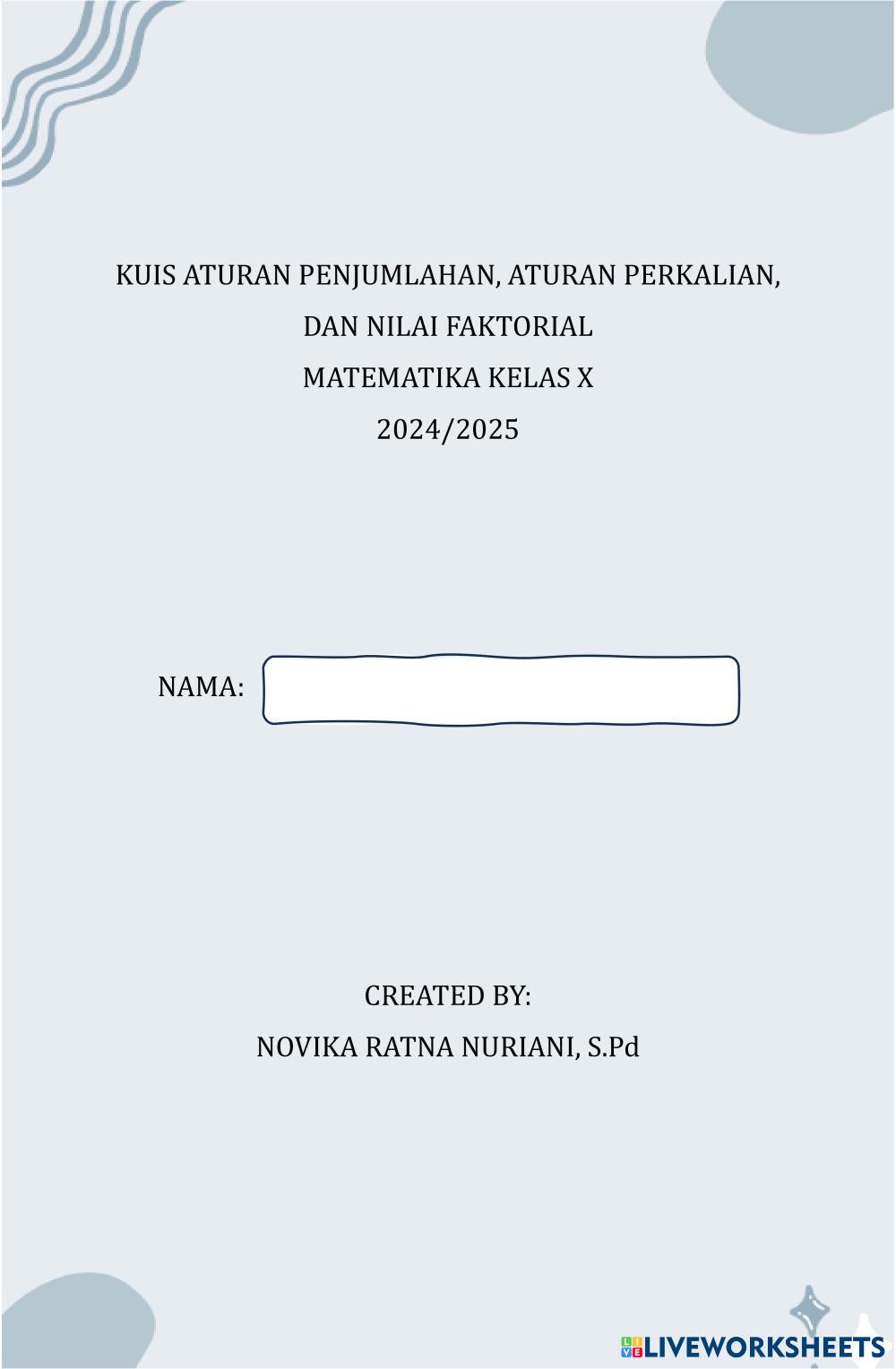 KUIS ATURAN PENJUMLAHAN, ATURAN PERKALIAN, DAN NILAI FAKTORIAL
MATEMATIKA KELAS X
2024/2025

NAMA:

CREATED BY:
NOVIKA RATNA NURIANI, S.Pd

LIVEWORKSHEETS